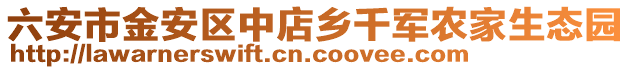 六安市金安区中店乡千军农家生态园
http://lawarnerswift.cn.coovee.com